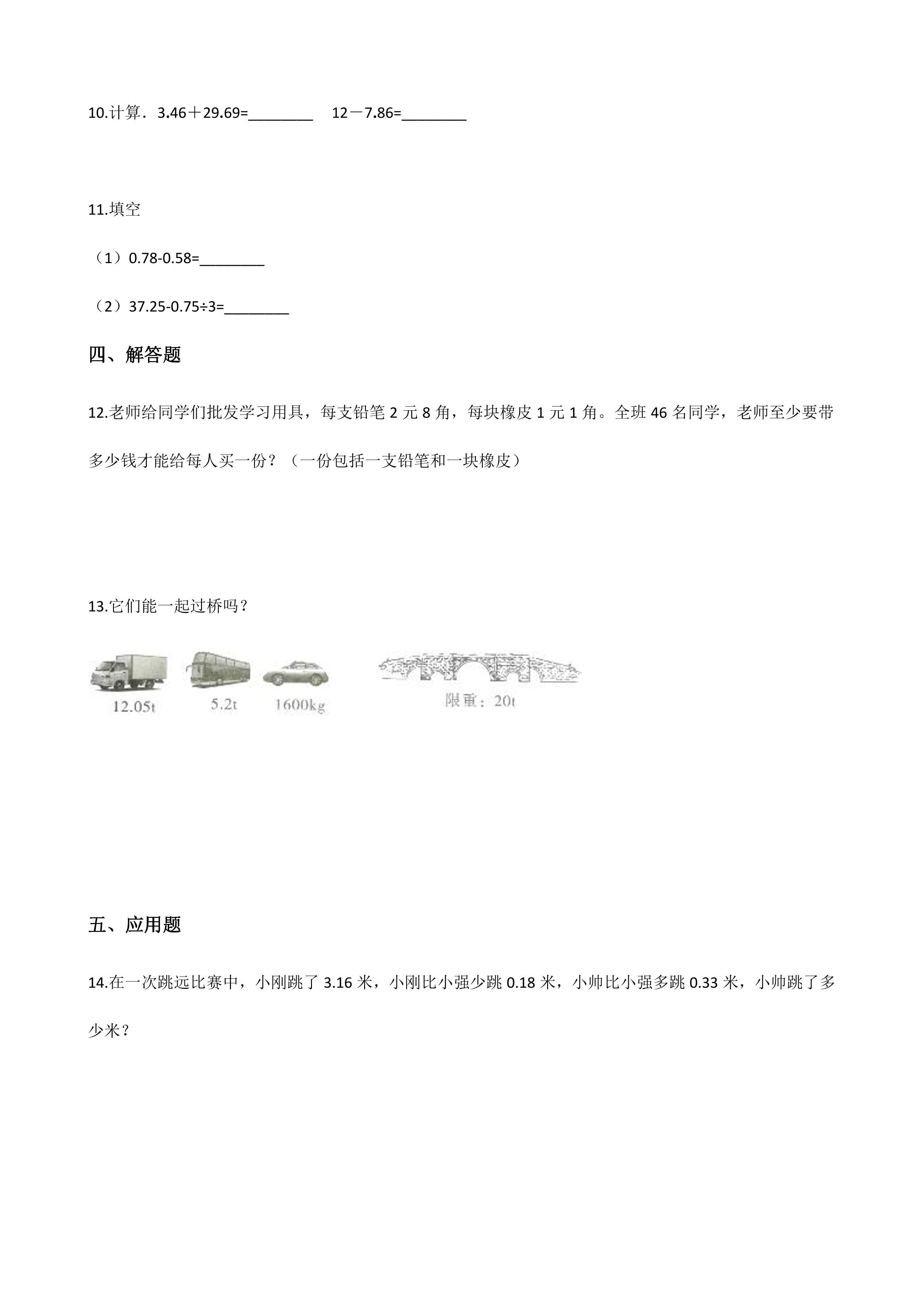 10.计算．3.46＋29.69=____ 12－7.86=____

11.填空

（1）0.78-0.58=____

（2）37.25-0.75÷3=____

四、解答题

12.老师给同学们批发学习用具，每支铅笔2元8角，每块橡皮1元1角。全班46名同学，老师至少要带多少钱才能给每人买一份？（一份包括一支铅笔和一块橡皮）

13.它们能一起过桥吗？

12.05t 5.2t 1600kg

限重：20t

五、应用题

14.在一次跳远比赛中，小刚跳了3.16米，小刚比小强少跳0.18米，小帅比小强多跳0.33米，小帅跳了多少米？